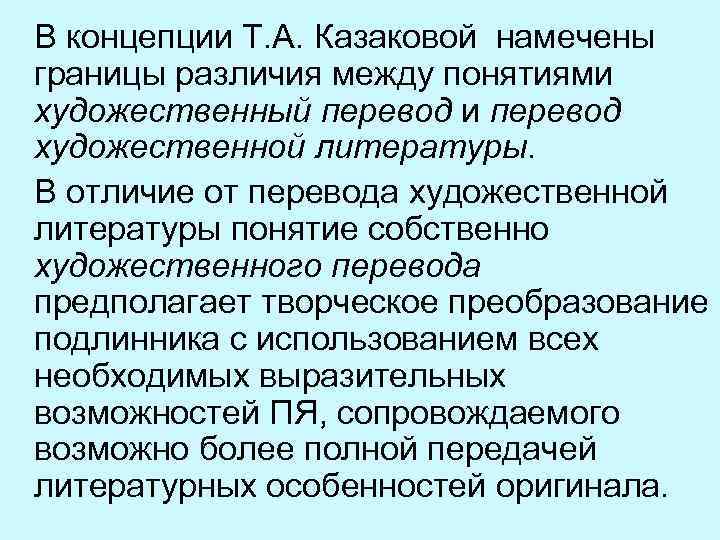 В концепции Т.А. Казаковой намечены границы различия между понятиями художественный перевод и перевод художественной литературы.

В отличие от перевода художественной литературы понятие собственно художественного перевода предполагает творческое преобразование подлинника с использованием всех необходимых выразительных возможностей ПЯ, сопровождаемого возможно более полной передачей литературных особенностей оригинала.